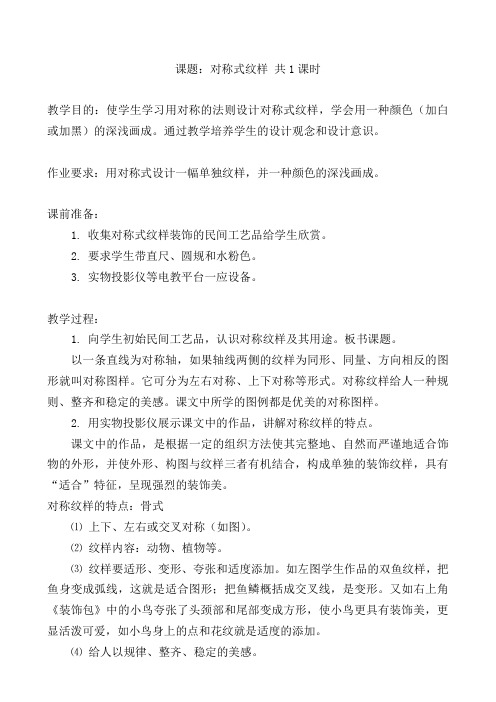 课题：对称式纹样 共 1 课时

教学目的：使学生学习用对称的法则设计对称式纹样，学会用一种颜色（加白或加黑）的深浅画成。通过教学培养学生的设计观念和设计意识。

作业要求：用对称式设计一幅单独纹样，并一种颜色的深浅画成。

课前准备：

1. 收集对称式纹样装饰的民间工艺品给学生欣赏。
2. 要求学生带直尺、圆规和水粉色。
3. 实物投影仪等电教平台一应设备。

教学过程：

1. 向学生初始民间工艺品，认识对称纹样及其用途。板书课题。

以一条直线为对称轴，如果轴线两侧的纹样为同形、同量、方向相反的图形就叫对称图样。它可分为左右对称、上下对称等形式。对称纹样给人一种规则、整齐和稳定的美感。课文中所学的图例都是优美的对称图样。

2. 用实物投影仪展示课文中的作品，讲解对称纹样的特点。

课文中的作品，是根据一定的组织方法使其完整地、自然而严谨地适合饰物的外形，并使外形、构图与纹样三者有机结合，构成单独的装饰纹样，具有“适合”特征，呈现强烈的装饰美。
对称纹样的特点：骨式

⑴ 上下、左右或交叉对称（如图）。

⑵ 纹样内容：动物、植物等。

⑶ 纹样要适形、变形、夸张和适度添加。如左图学生作品的双鱼纹样，把鱼身变成弧线，这就是适合图形；把鱼鳞概括成交叉线，是变形。又如右上角《装饰包》中的小鸟夸张了头颈部和尾部变成方形，使小鸟更具有装饰美，更显活泼可爱，如小鸟身上的点和花纹就是适度的添加。

⑷ 给人以规律、整齐、稳定的美感。